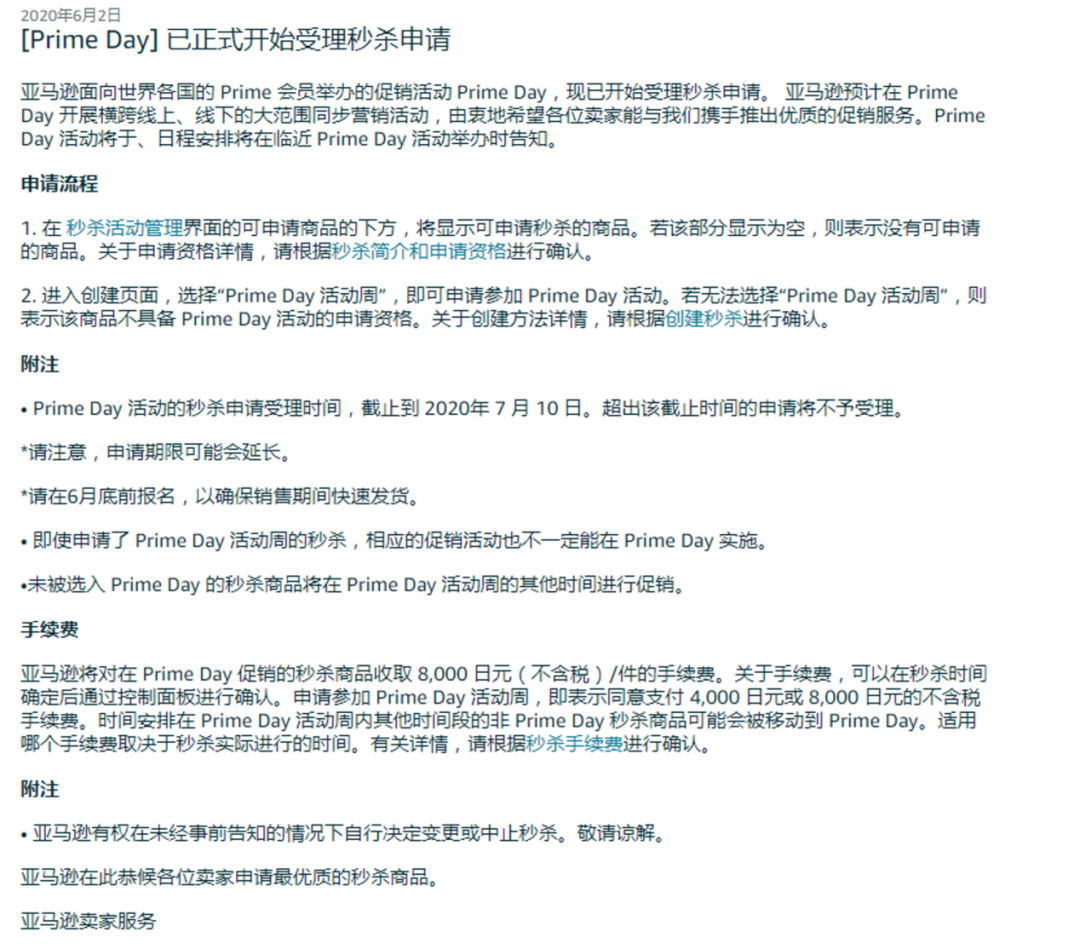 2020年6月2日
[Prime Day] 已正式开始受理秒杀申请

亚马逊面向世界各国的 Prime 会员举办的促销活动 Prime Day，现已开始受理秒杀申请。 亚马逊预计在 Prime Day 开展横跨线上、线下的大范围同步营销活动，由衷地希望各位卖家能与我们携手推出优质的促销服务。Prime Day 活动将于、日程安排将在临近 Prime Day 活动举办时告知。

申请流程

1. 在 秒杀活动管理界面的可申请商品的下方，将显示可申请秒杀的商品。若该部分显示为空，则表示没有可申请的商品。关于申请资格详情，请根据秒杀简介和申请资格进行确认。

2. 进入创建页面，选择“Prime Day 活动周”，即可申请参加 Prime Day 活动。若无法选择“Prime Day 活动周”，则表示该商品不具备 Prime Day 活动的申请资格。关于创建方法详情，请根据创建秒杀进行确认。

附注

• Prime Day 活动的秒杀申请受理时间，截止到 2020年 7 月 10 日。超出该截止时间的申请将不予受理。

*请注意，申请期限可能会延长。

*请在6月底前报名，以确保销售期间快速发货。

• 即使申请了 Prime Day 活动周的秒杀，相应的促销活动也不一定能在 Prime Day 实施。

•未被选入 Prime Day 的秒杀商品将在 Prime Day 活动周的其他时间进行促销。

手续费

亚马逊将对在 Prime Day 促销的秒杀商品收取 8,000 日元（不含税）/件的手续费。关于手续费，可以在秒杀时间确定后通过控制面板进行确认。申请参加 Prime Day 活动周，即表示同意支付 4,000 日元或 8,000 日元的不含税手续费。时间安排在 Prime Day 活动周内其他时间段的非 Prime Day 秒杀商品可能会被移动到 Prime Day。适用哪个手续费取决于秒杀实际进行的时间。有关详情，请根据秒杀手续费进行确认。

附注

• 亚马逊有权在未经事前告知的情况下自行决定变更或中止秒杀。敬请谅解。

亚马逊在此恭候各位卖家申请最优质的秒杀商品。

亚马逊卖家服务